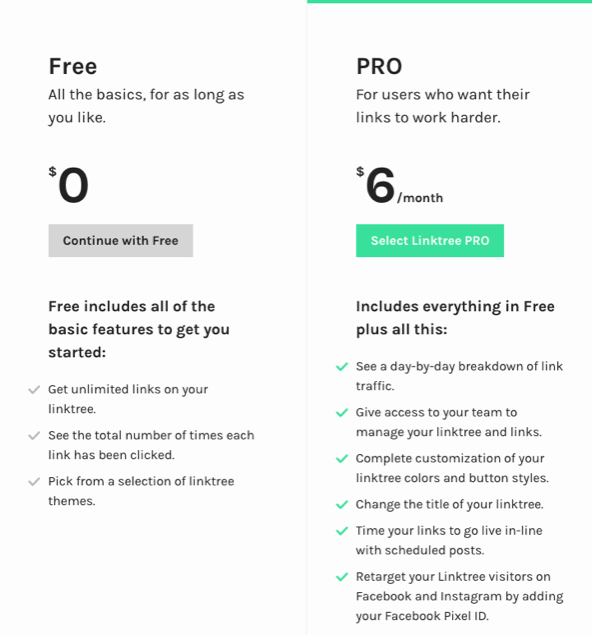 Free

All the basics, for as long as you like.

$0

Continue with Free

Free includes all of the basic features to get you started:

Get unlimited links on your linktree.

See the total number of times each link has been clicked.

Pick from a selection of linktree themes.

PRO

For users who want their links to work harder.

$6/month

Select Linktree PRO

Includes everything in Free plus all this:

See a day-by-day breakdown of link traffic.

Give access to your team to manage your linktree and links.

Complete customization of your linktree colors and button styles.

Change the title of your linktree.

Time your links to go live in-line with scheduled posts.

Retarget your Linktree visitors on Facebook and Instagram by adding your Facebook Pixel ID.